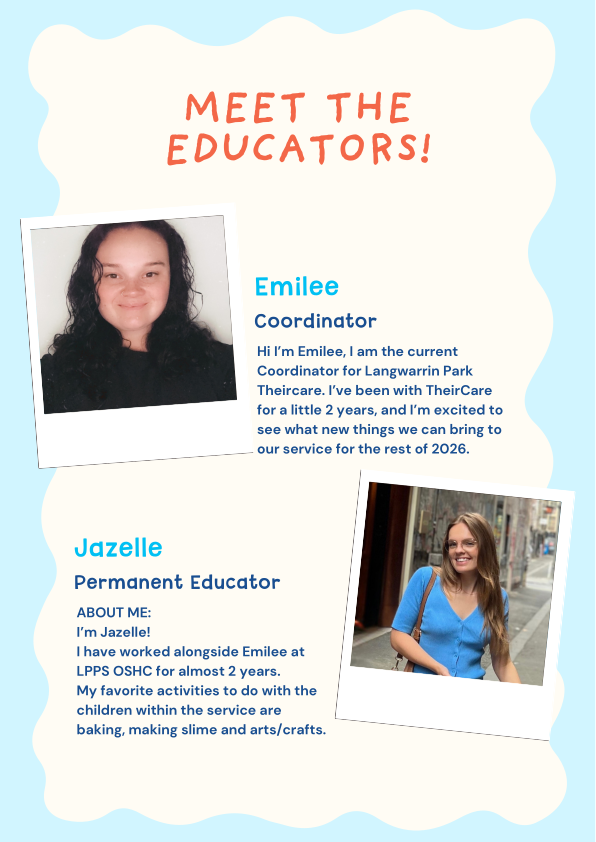 MEET THE EDUCATORS!

Emilee

Coordinator

Hi I'm Emilee, I am the current Coordinator for Langwarrin Park Theircare. I've been with TheirCare for a little 2 years, and I'm excited to see what new things we can bring to our service for the rest of 2026.

Jazelle

Permanent Educator

ABOUT ME:
I'm Jazelle!
I have worked alongside Emilee at LPPS OSHC for almost 2 years.
My favorite activities to do with the children within the service are baking, making slime and arts/crafts.